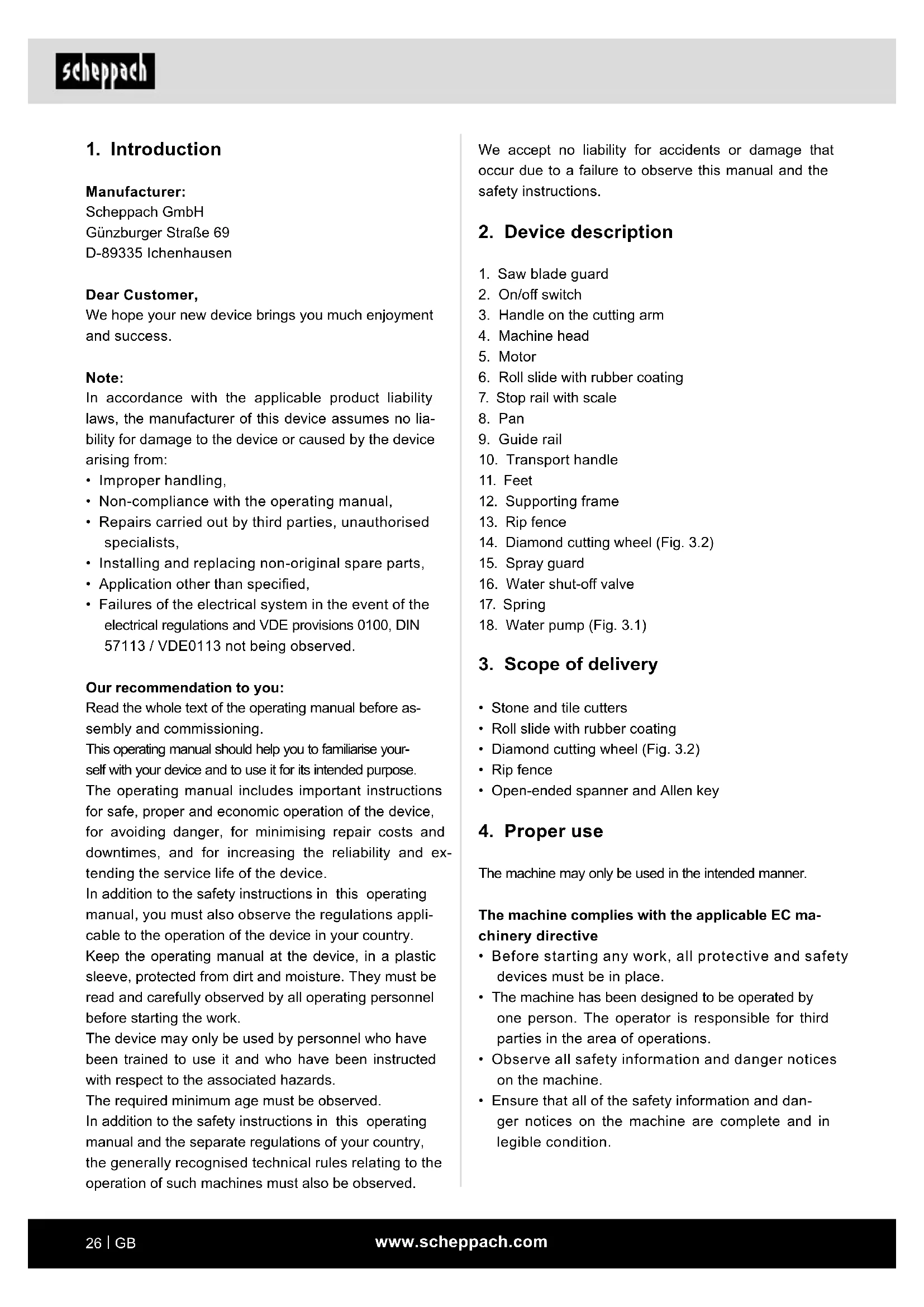 scheppach

1. Introduction

Manufacturer:
Scheppach GmbH
Günzburger Straße 69
D-89335 Ichenhausen

Dear Customer,
We hope your new device brings you much enjoyment and success.

Note:
In accordance with the applicable product liability laws, the manufacturer of this device assumes no liability for damage to the device or caused by the device arising from:
• Improper handling,
• Non-compliance with the operating manual,
• Repairs carried out by third parties, unauthorised specialists,
• Installing and replacing non-original spare parts,
• Application other than specified,
• Failures of the electrical system in the event of the electrical regulations and VDE provisions 0100, DIN 57113 / VDE0113 not being observed.

Our recommendation to you:
Read the whole text of the operating manual before assembly and commissioning.
This operating manual should help you to familiarise yourself with your device and to use it for its intended purpose.
The operating manual includes important instructions for safe, proper and economic operation of the device, for avoiding danger, for minimising repair costs and downtimes, and for increasing the reliability and extending the service life of the device.
In addition to the safety instructions in this operating manual, you must also observe the regulations applicable to the operation of the device in your country.
Keep the operating manual at the device, in a plastic sleeve, protected from dirt and moisture. They must be read and carefully observed by all operating personnel before starting the work.
The device may only be used by personnel who have been trained to use it and who have been instructed with respect to the associated hazards.
The required minimum age must be observed.
In addition to the safety instructions in this operating manual and the separate regulations of your country, the generally recognised technical rules relating to the operation of such machines must also be observed.

We accept no liability for accidents or damage that occur due to a failure to observe this manual and the safety instructions.

2. Device description

1. Saw blade guard
2. On/off switch
3. Handle on the cutting arm
4. Machine head
5. Motor
6. Roll slide with rubber coating
7. Stop rail with scale
8. Pan
9. Guide rail
10. Transport handle
11. Feet
12. Supporting frame
13. Rip fence
14. Diamond cutting wheel (Fig. 3.2)
15. Spray guard
16. Water shut-off valve
17. Spring
18. Water pump (Fig. 3.1)

3. Scope of delivery

• Stone and tile cutters
• Roll slide with rubber coating
• Diamond cutting wheel (Fig. 3.2)
• Rip fence
• Open-ended spanner and Allen key

4. Proper use

The machine may only be used in the intended manner.

The machine complies with the applicable EC machinery directive
• Before starting any work, all protective and safety devices must be in place.
• The machine has been designed to be operated by one person. The operator is responsible for third parties in the area of operations.
• Observe all safety information and danger notices on the machine.
• Ensure that all of the safety information and danger notices on the machine are complete and in legible condition.

26 | GB www.scheppach.com